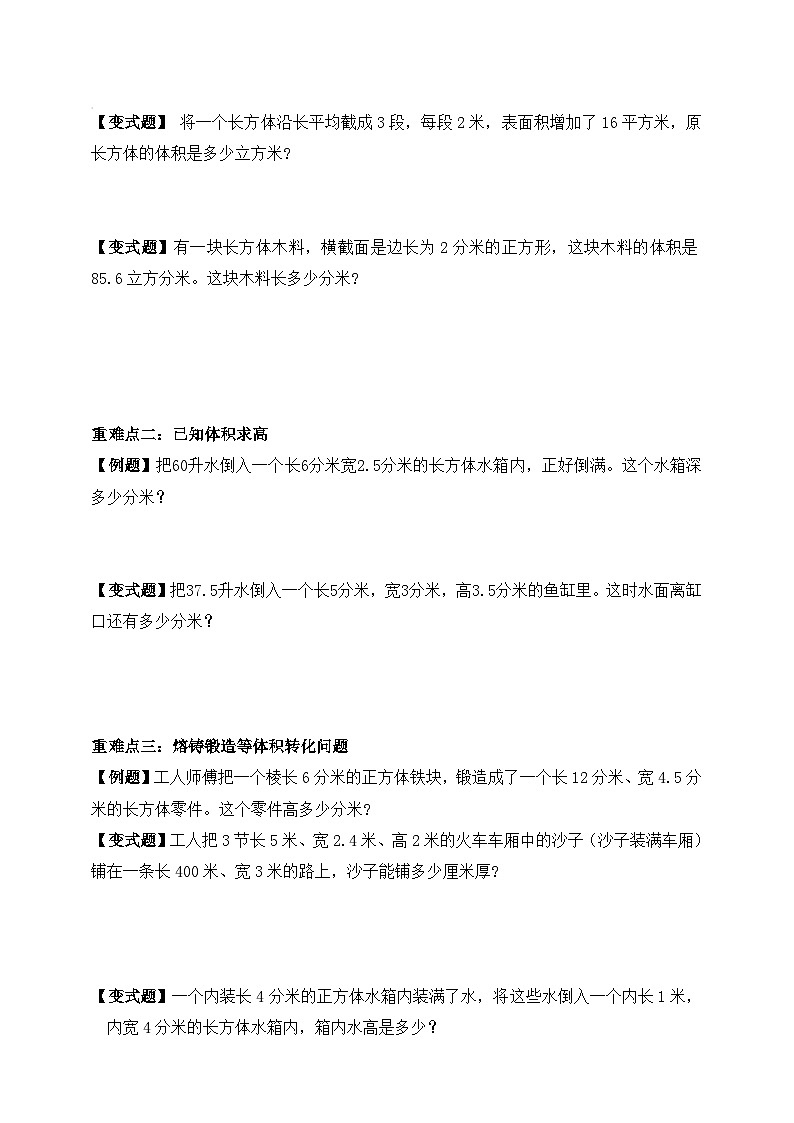 【变式题】 将一个长方体沿长平均截成 3 段，每段 2 米，表面积增加了 16 平方米，原长方体的体积是多少立方米？

【变式题】有一块长方体木料，横截面是边长为 2 分米的正方形，这块木料的体积是 85.6 立方分米。这块木料长多少分米？

重难点二：已知体积求高
【例题】把60升水倒入一个长6分米宽2.5分米的长方体水箱内，正好倒满。这个水箱深多少分米？

【变式题】把37.5升水倒入一个长5分米，宽3分米，高3.5分米的鱼缸里。这时水面离缸口还有多少分米？

重难点三：熔铸锻造等体积转化问题
【例题】工人师傅把一个棱长 6 分米的正方体铁块，锻造成了一个长 12 分米、宽 4.5 分米的长方体零件。这个零件高多少分米？
【变式题】工人把 3 节长 5 米、宽 2.4 米、高 2 米的火车车厢中的沙子（沙子装满车厢）铺在一条长 400 米、宽 3 米的路上，沙子能铺多少厘米厚？

【变式题】一个内装长 4 分米的正方体水箱内装满了水，将这些水倒入一个内长 1 米，内宽 4 分米的长方体水箱内，箱内水高是多少？